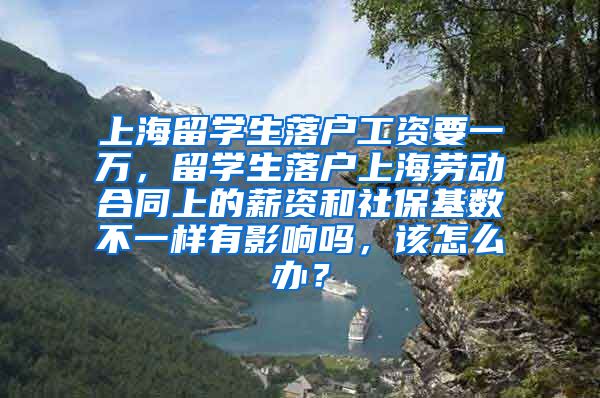 上海留学生落户工资要一万，留学生落户上海劳动合同上的薪资和社保基数不一样有影响吗，该怎么办？